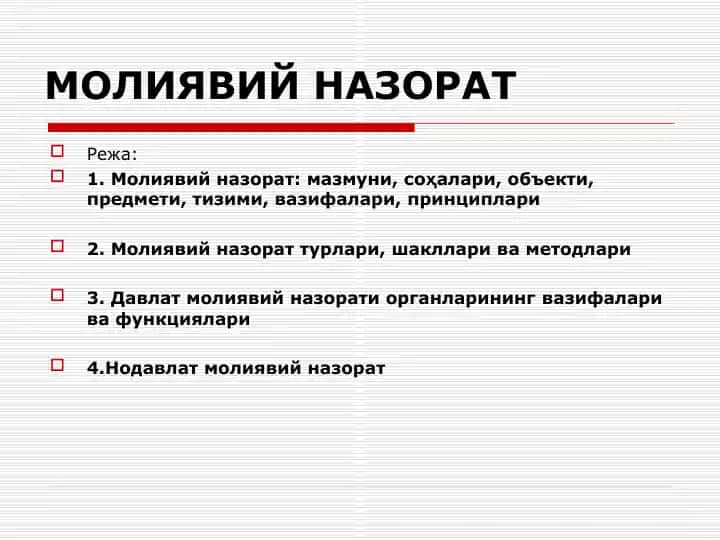 МОЛИЯВИЙ НАЗОРАТ

Режа:

1. Молиявий назорат: мазмуни, соҳалари, объекти, предмети, тизими, вазифалари, принциплари

2. Молиявий назорат турлари, шакллари ва методлари

3. Давлат молиявий назорати органларининг вазифалари ва функциялари

4.Нодавлат молиявий назорат